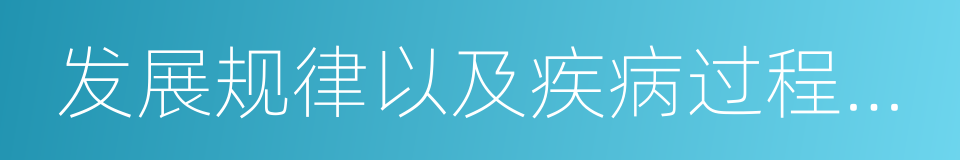 发展规律以及疾病过程...